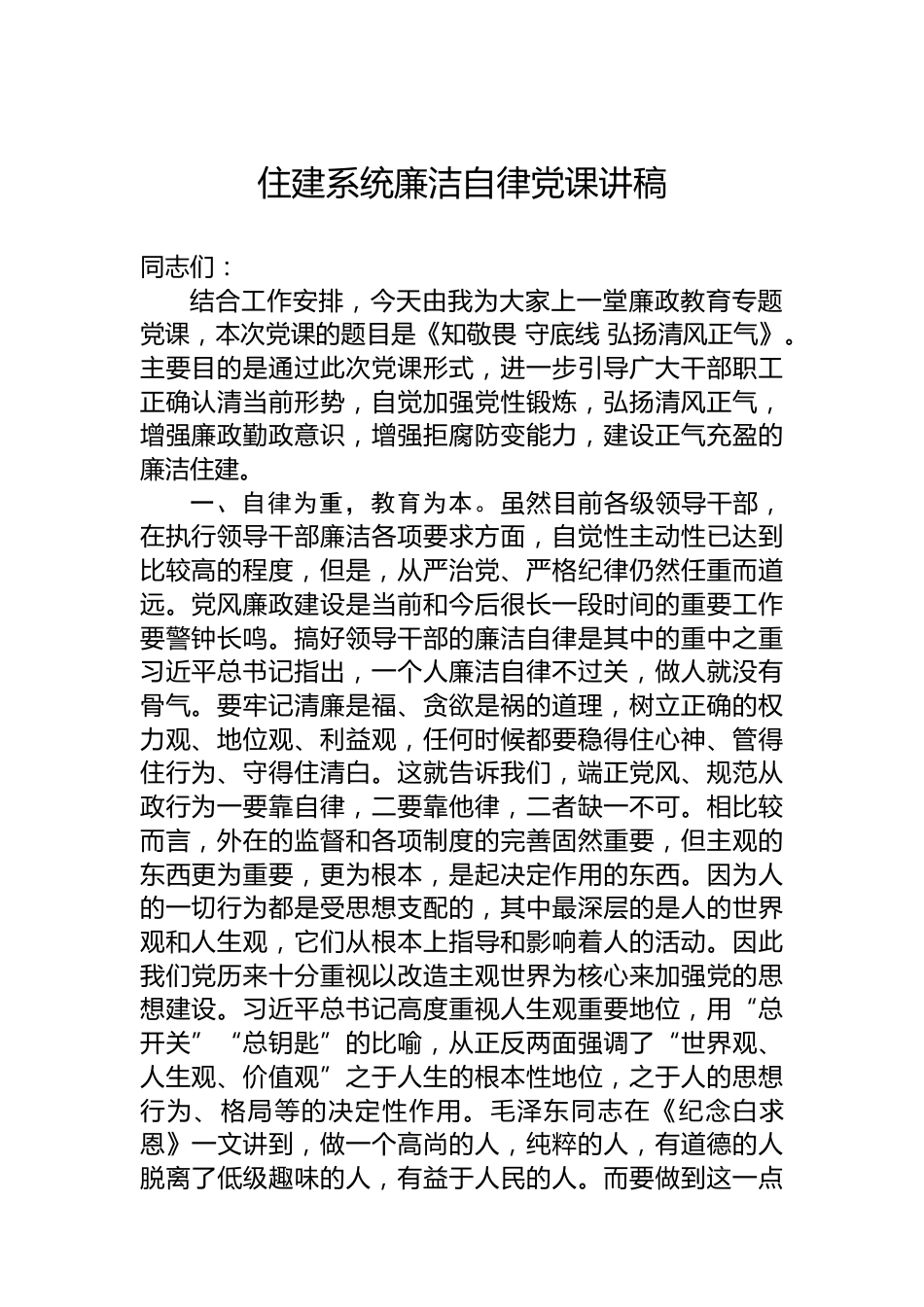 住建系统廉洁自律党课讲稿

同志们：

结合工作安排，今天由我为大家上一堂廉政教育专题党课，本次党课的题目是《知敬畏 守底线 弘扬清风正气》。主要目的是通过此次党课形式，进一步引导广大干部职工正确认清当前形势，自觉加强党性锻炼，弘扬清风正气，增强廉政勤政意识，增强拒腐防变能力，建设正气充盈的廉洁住建。

一、自律为重，教育为本。虽然目前各级领导干部，在执行领导干部廉洁各项要求方面，自觉性主动性已达到比较高的程度，但是，从严治党、严格纪律仍然任重而道远。党风廉政建设是当前和今后很长一段时间的重要工作要警钟长鸣。搞好领导干部的廉洁自律是其中的重中之重习近平总书记指出，一个人廉洁自律不过关，做人就没有骨气。要牢记清廉是福、贪欲是祸的道理，树立正确的权力观、地位观、利益观，任何时候都要稳得住心神、管得住行为、守得住清白。这就告诉我们，端正党风、规范从政行为一要靠自律，二要靠他律，二者缺一不可。相比较而言，外在的监督和各项制度的完善固然重要，但主观的东西更为重要，更为根本，是起决定作用的东西。因为人的一切行为都是受思想支配的，其中最深层的是人的世界观和人生观，它们从根本上指导和影响着人的活动。因此我们党历来十分重视以改造主观世界为核心来加强党的思想建设。习近平总书记高度重视人生观重要地位，用“总开关”“总钥匙”的比喻，从正反两面强调了“世界观、人生观、价值观”之于人生的根本性地位，之于人的思想行为、格局等的决定性作用。毛泽东同志在《纪念白求恩》一文讲到，做一个高尚的人，纯粹的人，有道德的人脱离了低级趣味的人，有益于人民的人。而要做到这一点